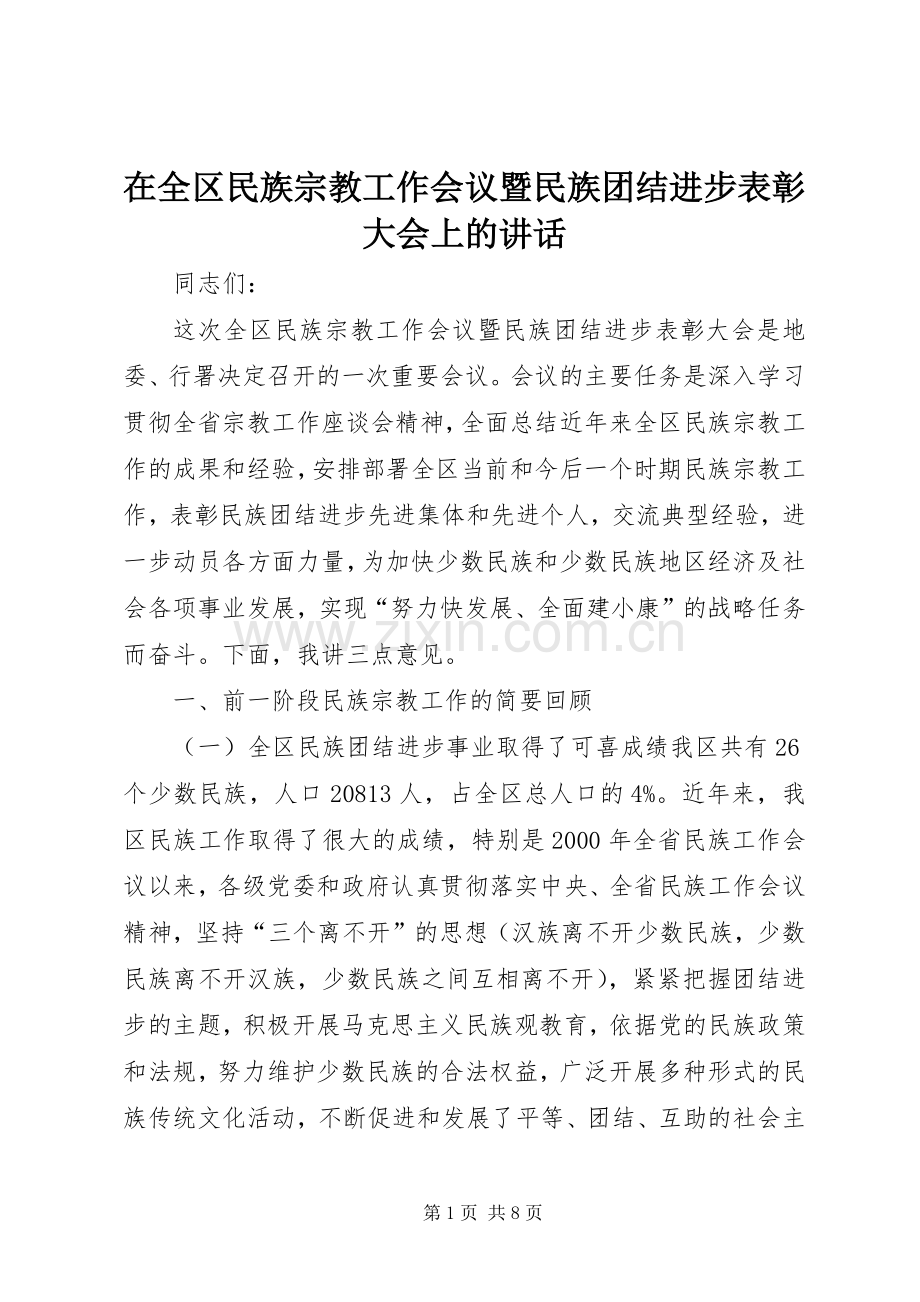 在全区民族宗教工作会议暨民族团结进步表彰大会上的讲话

同志们：

这次全区民族宗教工作会议暨民族团结进步表彰大会是地委、行署决定召开的一次重要会议。会议的主要任务是深入学习贯彻全省宗教工作座谈会精神，全面总结近年来全区民族宗教工作的成果和经验，安排部署全区当前和今后一个时期民族宗教工作，表彰民族团结进步先进集体和先进个人，交流典型经验，进一步动员各方面力量，为加快少数民族和少数民族地区经济及社会各项事业发展，实现“努力快发展、全面建小康”的战略任务而奋斗。下面，我讲三点意见。

一、前一阶段民族宗教工作的简要回顾

（一）全区民族团结进步事业取得了可喜成绩我区共有26个少数民族，人口20813人，占全区总人口的4%。近年来，我区民族工作取得了很大的成绩，特别是2000年全省民族工作会议以来，各级党委和政府认真贯彻落实中央、全省民族工作会议精神，坚持“三个离不开”的思想（汉族离不开少数民族，少数民族离不开汉族，少数民族之间互相离不开），紧紧把握团结进步的主题，积极开展马克思主义民族观教育，依据党的民族政策和法规，努力维护少数民族的合法权益，广泛开展多种形式的民族传统文化活动，不断促进和发展了平等、团结、互助的社会主

www.zixin.com.cn

第1页 共8页